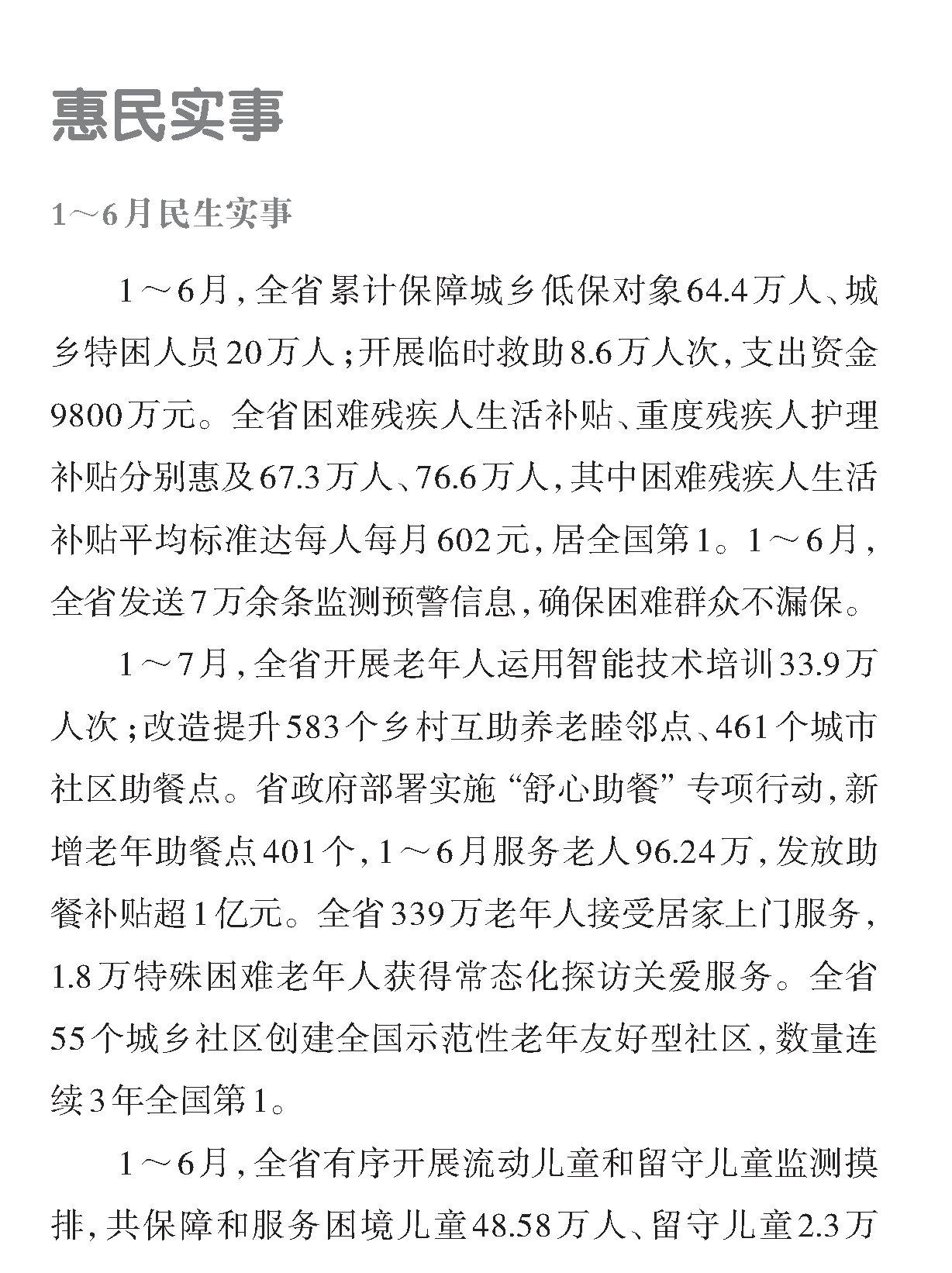 惠民实事

1～6月民生实事

1～6月，全省累计保障城乡低保对象64.4万人、城乡特困人员20万人；开展临时救助8.6万人次，支出资金9800万元。全省困难残疾人生活补贴、重度残疾人护理补贴分别惠及67.3万人、76.6万人，其中困难残疾人生活补贴平均标准达每人每月602元，居全国第1。1～6月，全省发送7万余条监测预警信息，确保困难群众不漏保。

1～7月，全省开展老年人运用智能技术培训33.9万人次；改造提升583个乡村互助养老睦邻点、461个城市社区助餐点。省政府部署实施“舒心助餐”专项行动，新增老年助餐点401个，1～6月服务老人96.24万，发放助餐补贴超1亿元。全省339万老年人接受居家上门服务，1.8万特殊困难老年人获得常态化探访关爱服务。全省55个城乡社区创建全国示范性老年友好型社区，数量连续3年全国第1。

1～6月，全省有序开展流动儿童和留守儿童监测摸排，共保障和服务困境儿童48.58万人、留守儿童2.3万